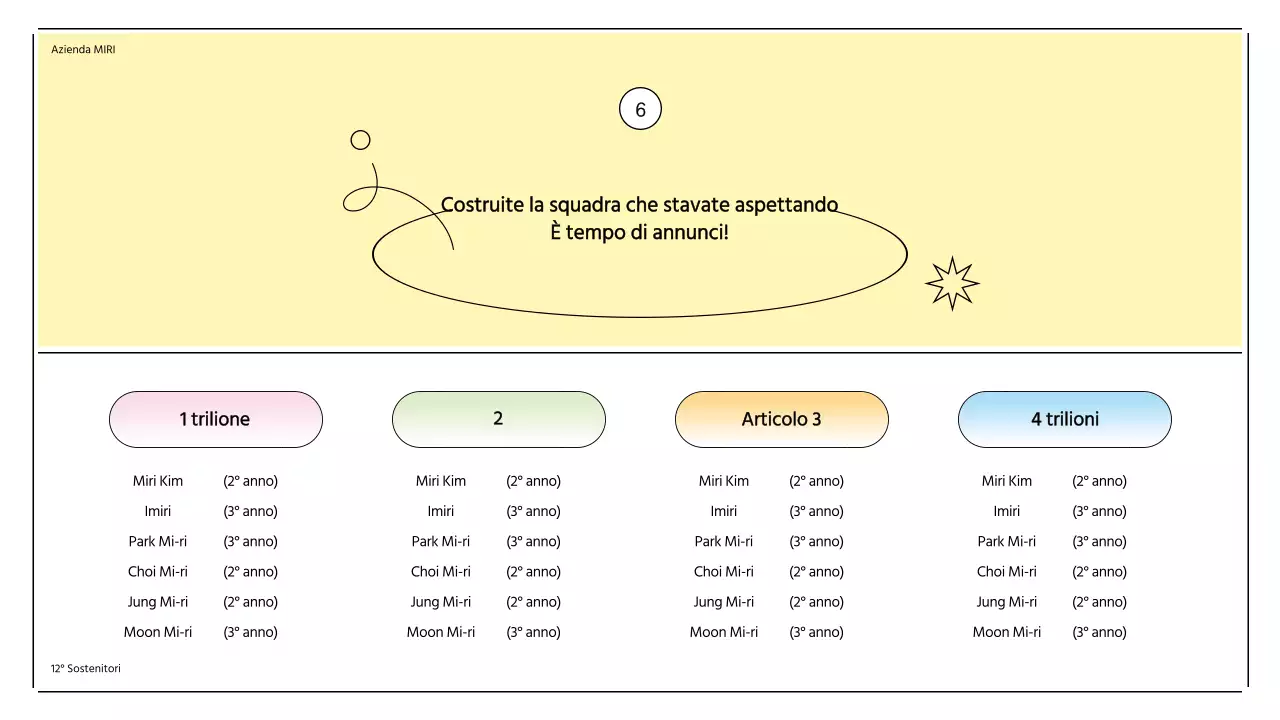 Azienda MIRI

6

Costruite la squadra che stavate aspettando
È tempo di annunci!

1 trilione

Miri Kim (2° anno)
Imiri (3° anno)
Park Mi-ri (3° anno)
Choi Mi-ri (2° anno)
Jung Mi-ri (2° anno)
Moon Mi-ri (3° anno)

2

Miri Kim (2° anno)
Imiri (3° anno)
Park Mi-ri (3° anno)
Choi Mi-ri (2° anno)
Jung Mi-ri (2° anno)
Moon Mi-ri (3° anno)

Articolo 3

Miri Kim (2° anno)
Imiri (3° anno)
Park Mi-ri (3° anno)
Choi Mi-ri (2° anno)
Jung Mi-ri (2° anno)
Moon Mi-ri (3° anno)

4 trilioni

Miri Kim (2° anno)
Imiri (3° anno)
Park Mi-ri (3° anno)
Choi Mi-ri (2° anno)
Jung Mi-ri (2° anno)
Moon Mi-ri (3° anno)

12° Sostenitori